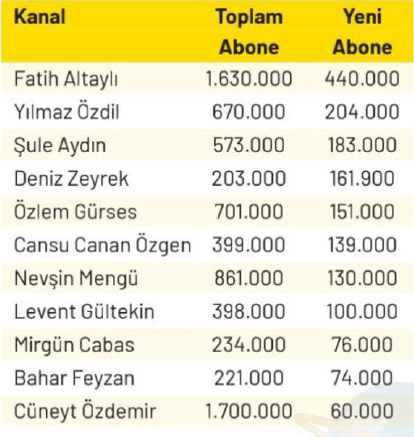 | Kanal | Toplam Abone | Yeni Abone |
|---|---|---|
| Fatih Altaylı | 1.630.000 | 440.000 |
| Yılmaz Özdil | 670.000 | 204.000 |
| Şule Aydın | 573.000 | 183.000 |
| Deniz Zeyrek | 203.000 | 161.900 |
| Özlem Gürses | 701.000 | 151.000 |
| Cansu Canan Özgen | 399.000 | 139.000 |
| Nevşin Mengü | 861.000 | 130.000 |
| Levent Gültekin | 398.000 | 100.000 |
| Mirgün Cabas | 234.000 | 76.000 |
| Bahar Feyzan | 221.000 | 74.000 |
| Cüneyt Özdemir | 1.700.000 | 60.000 |